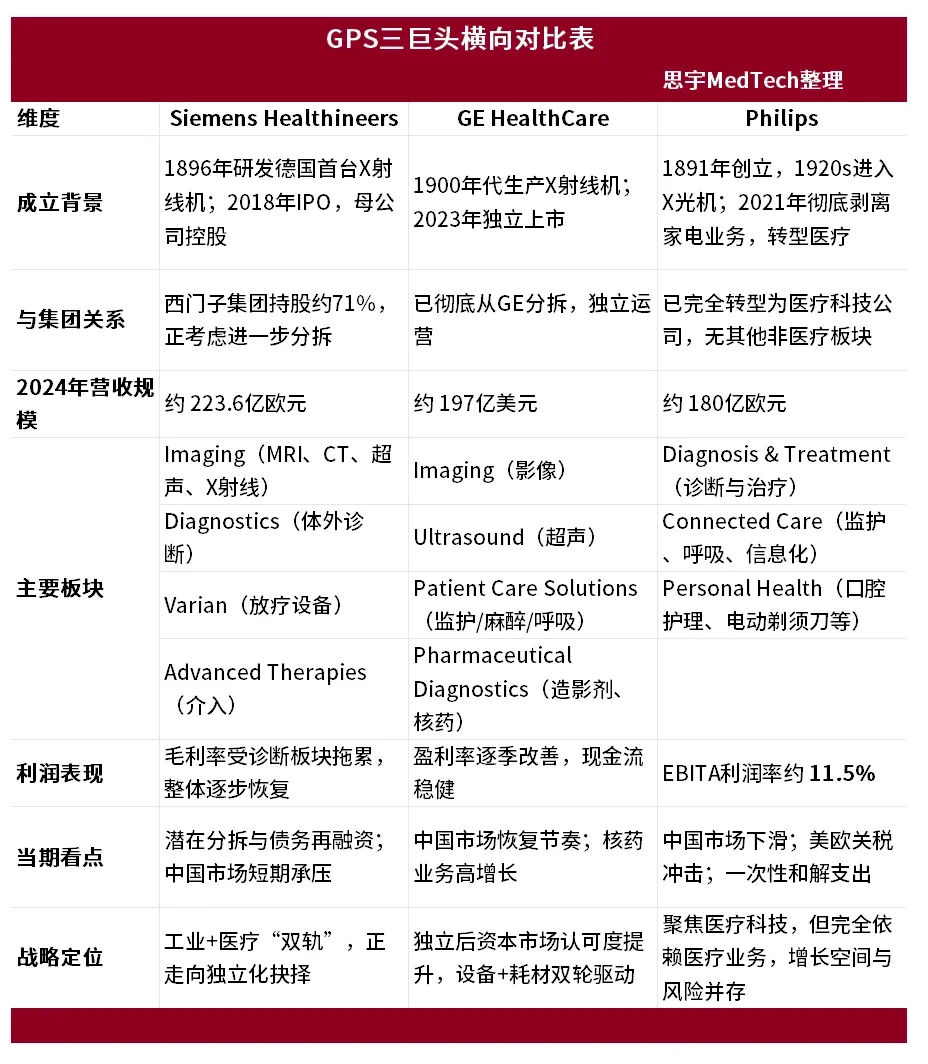 GPS三巨头横向对比表

思宇MedTech整理

| 维度 | Siemens Healthineers | GE HealthCare | Philips |
|---|---|---|---|
| 成立背景 | 1896年研发德国首台X射线机；2018年IPO，母公司控股 | 1900年代生产X射线机；2023年独立上市 | 1891年创立，1920s进入X光机；2021年彻底剥离家电业务，转型医疗 |
| 与集团关系 | 西门子集团持股约71%，正考虑进一步分拆 | 已彻底从GE分拆，独立运营 | 已完全转型为医疗科技公司，无其他非医疗板块 |
| 2024年营收规模 | 约 223.6亿欧元 | 约 197亿美元 | 约 180亿欧元 |
| 主要板块 | Imaging（MRI、CT、超声、X射线） | Imaging（影像） | Diagnosis & Treatment（诊断与治疗） |
| | Diagnostics（体外诊断） | Ultrasound（超声） | Connected Care（监护、呼吸、信息化） |
| | Varian（放疗设备） | Patient Care Solutions（监护/麻醉/呼吸） | Personal Health（口腔护理、电动剃须刀等） |
| | Advanced Therapies（介入） | Pharmaceutical Diagnostics（造影剂、核药） | |
| 利润表现 | 毛利率受诊断板块拖累，整体逐步恢复 | 盈利率逐季改善，现金流稳健 | EBITA利润率约 11.5% |
| 当期看点 | 潜在分拆与债务再融资；中国市场短期承压 | 中国市场恢复节奏；核药业务高增长 | 中国市场下滑；美欧关税冲击；一次性和解支出 |
| 战略定位 | 工业+医疗“双轨”，正走向独立化抉择 | 独立后资本市场认可度提升，设备+耗材双轮驱动 | 聚焦医疗科技，但完全依赖医疗业务，增长空间与风险并存 |